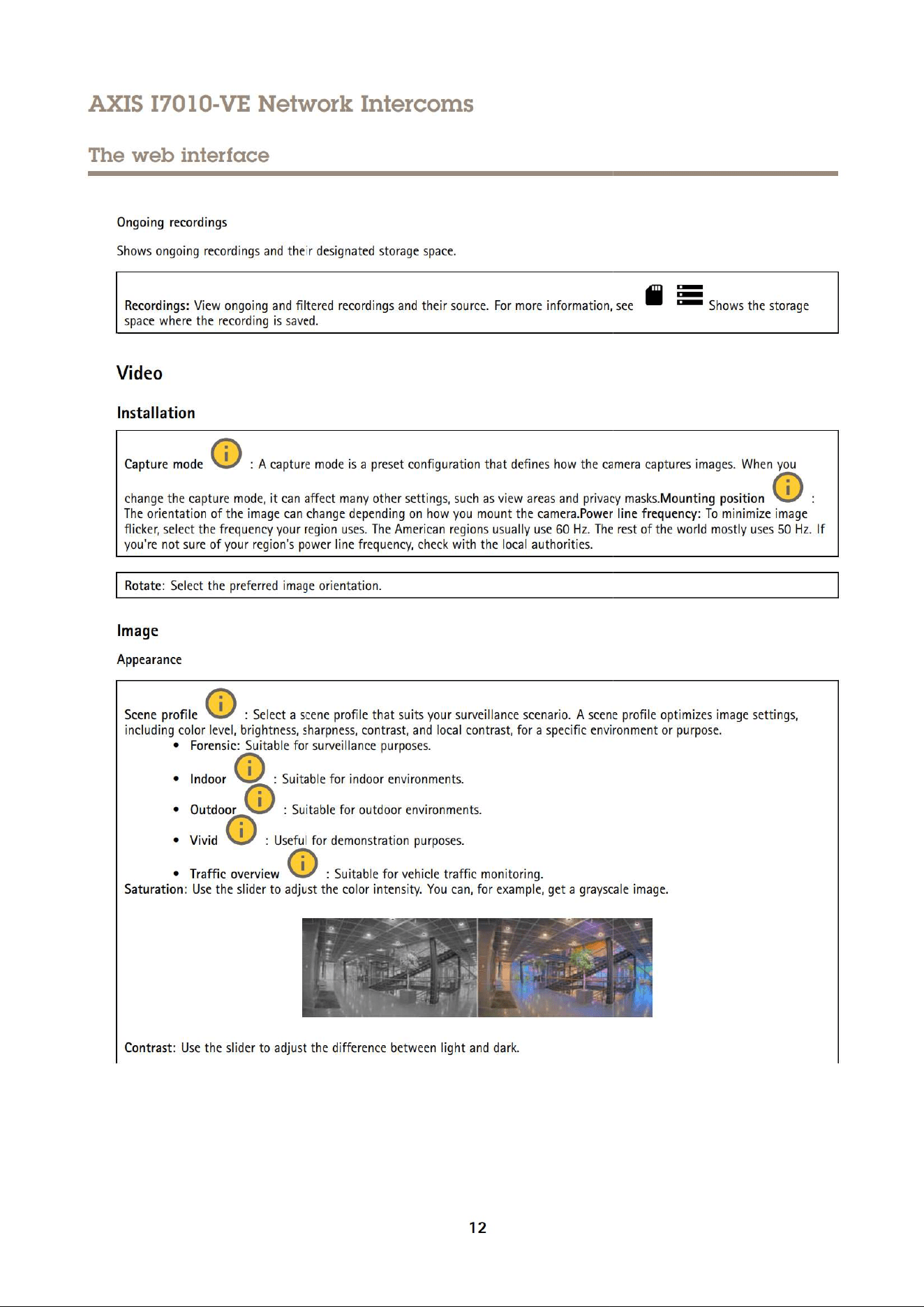 AXIS I7010-VE Network Intercoms

The web interface

Ongoing recordings

Shows ongoing recordings and their designated storage space.

Recordings: View ongoing and filtered recordings and their source. For more information, see Shows the storage space where the recording is saved.

Video

Installation

Capture mode : A capture mode is a preset configuration that defines how the camera captures images. When you change the capture mode, it can affect many other settings, such as view areas and privacy masks.Mounting position : The orientation of the image can change depending on how you mount the camera.Power line frequency: To minimize image flicker, select the frequency your region uses. The American regions usually use 60 Hz. The rest of the world mostly uses 50 Hz. If you're not sure of your region's power line frequency, check with the local authorities.

Rotate: Select the preferred image orientation.

Image

Appearance

Scene profile : Select a scene profile that suits your surveillance scenario. A scene profile optimizes image settings, including color level, brightness, sharpness, contrast, and local contrast, for a specific environment or purpose.

• Forensic: Suitable for surveillance purposes.
• Indoor : Suitable for indoor environments.
• Outdoor : Suitable for outdoor environments.
• Vivid : Useful for demonstration purposes.
• Traffic overview : Suitable for vehicle traffic monitoring.

Saturation: Use the slider to adjust the color intensity. You can, for example, get a grayscale image.

Contrast: Use the slider to adjust the difference between light and dark.

12